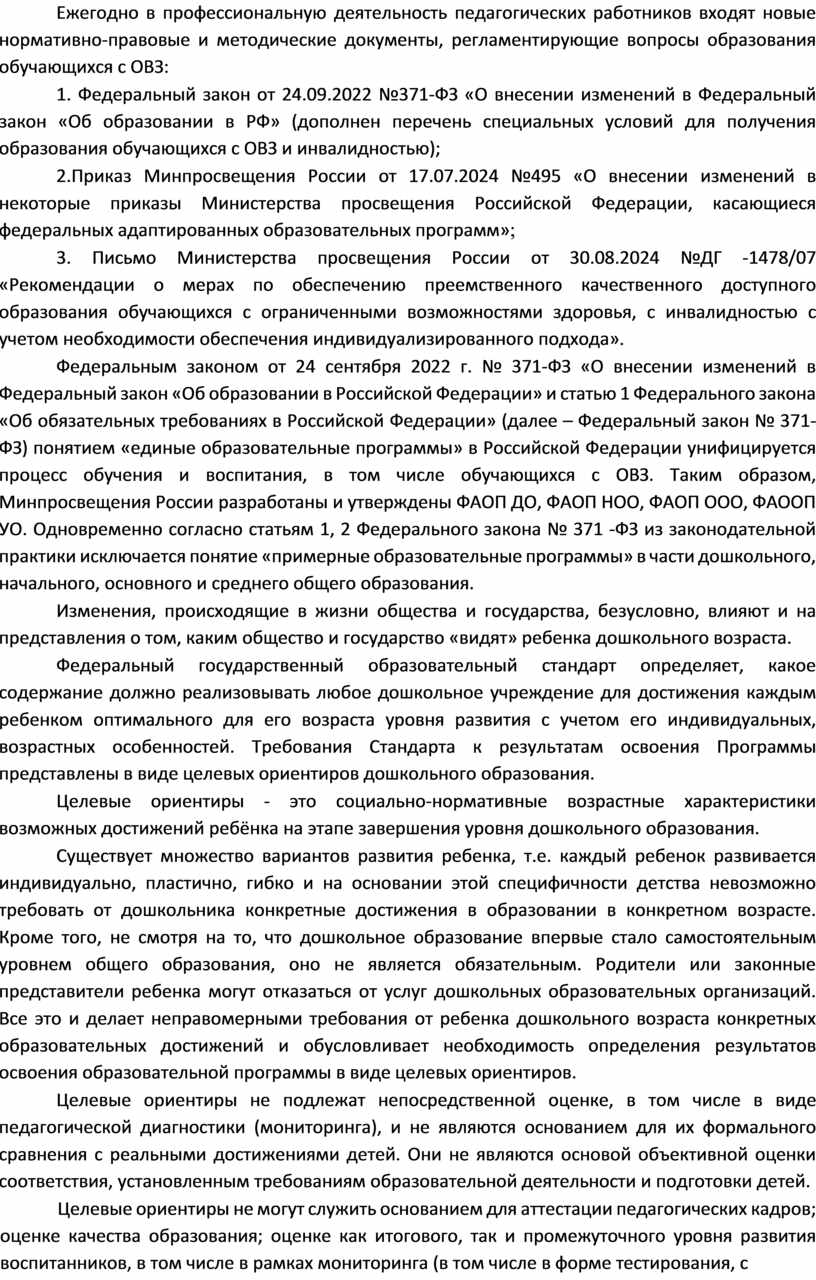 Ежегодно в профессиональную деятельность педагогических работников входят новые нормативно-правовые и методические документы, регламентирующие вопросы образования обучающихся с ОВЗ:

1. Федеральный закон от 24.09.2022 №371-ФЗ «О внесении изменений в Федеральный закон «Об образовании в РФ» (дополнен перечень специальных условий для получения образования обучающихся с ОВЗ и инвалидностью);

2.Приказ Минпросвещения России от 17.07.2024 №495 «О внесении изменений в некоторые приказы Министерства просвещения Российской Федерации, касающиеся федеральных адаптированных образовательных программ»;

3. Письмо Министерства просвещения России от 30.08.2024 №ДГ -1478/07 «Рекомендации о мерах по обеспечению преемственного качественного доступного образования обучающихся с ограниченными возможностями здоровья, с инвалидностью с учетом необходимости обеспечения индивидуализированного подхода».

Федеральным законом от 24 сентября 2022 г. № 371-ФЗ «О внесении изменений в Федеральный закон «Об образовании в Российской Федерации» и статью 1 Федерального закона «Об обязательных требованиях в Российской Федерации» (далее – Федеральный закон № 371-ФЗ) понятием «единые образовательные программы» в Российской Федерации унифицируется процесс обучения и воспитания, в том числе обучающихся с ОВЗ. Таким образом, Минпросвещения России разработаны и утверждены ФАОП ДО, ФАОП НОО, ФАОП ООО, ФАООП УО. Одновременно согласно статьям 1, 2 Федерального закона № 371 -ФЗ из законодательной практики исключается понятие «примерные образовательные программы» в части дошкольного, начального, основного и среднего общего образования.

Изменения, происходящие в жизни общества и государства, безусловно, влияют и на представления о том, каким общество и государство «видят» ребенка дошкольного возраста.

Федеральный государственный образовательный стандарт определяет, какое содержание должно реализовывать любое дошкольное учреждение для достижения каждым ребенком оптимального для его возраста уровня развития с учетом его индивидуальных, возрастных особенностей. Требования Стандарта к результатам освоения Программы представлены в виде целевых ориентиров дошкольного образования.

Целевые ориентиры - это социально-нормативные возрастные характеристики возможных достижений ребёнка на этапе завершения уровня дошкольного образования.

Существует множество вариантов развития ребенка, т.е. каждый ребенок развивается индивидуально, пластично, гибко и на основании этой специфичности детства невозможно требовать от дошкольника конкретные достижения в образовании в конкретном возрасте. Кроме того, не смотря на то, что дошкольное образование впервые стало самостоятельным уровнем общего образования, оно не является обязательным. Родители или законные представители ребенка могут отказаться от услуг дошкольных образовательных организаций. Все это и делает неправомерными требования от ребенка дошкольного возраста конкретных образовательных достижений и обусловливает необходимость определения результатов освоения образовательной программы в виде целевых ориентиров.

Целевые ориентиры не подлежат непосредственной оценке, в том числе в виде педагогической диагностики (мониторинга), и не являются основанием для их формального сравнения с реальными достижениями детей. Они не являются основой объективной оценки соответствия, установленным требованиям образовательной деятельности и подготовки детей.

Целевые ориентиры не могут служить основанием для аттестации педагогических кадров; оценке качества образования; оценке как итогового, так и промежуточного уровня развития воспитанников, в том числе в рамках мониторинга (в том числе в форме тестирования, с